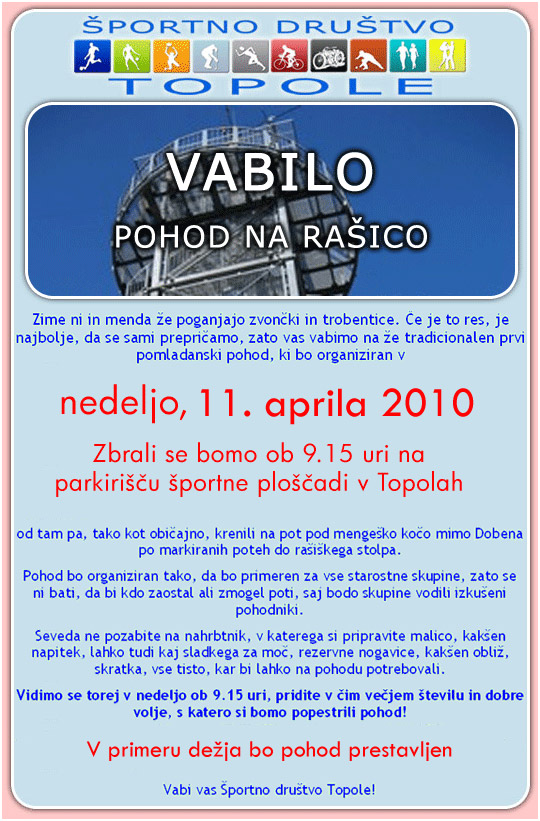 ŠPORTNO DRUŠTVO
TOPOLE

VABILO
POHOD NA RAŠICO

Zime ni in menda že poganjajo zvončki in trobentice. Če je to res, je najbolje, da se sami prepričamo, zato vas vabimo na že tradicionalen prvi pomladanski pohod, ki bo organiziran v

nedeljo, 11. aprila 2010

Zbrali se bomo ob 9.15 uri na parkirišču športne ploščadi v Topolah

od tam pa, tako kot običajno, krenili na pot pod mengeško kočo mimo Dobena po markiranih poteh do rašiškega stolpa.

Pohod bo organiziran tako, da bo primeren za vse starostne skupine, zato se ni bati, da bi kdo zaostal ali zmogel poti, saj bodo skupine vodili izkušeni pohodniki.

Seveda ne pozabite na nahrbtnik, v katerega si pripravite malico, kakšen napitek, lahko tudi kaj sladkega za moč, rezervne nogavice, kakšen obliž, skratka, vse tisto, kar bi lahko na pohodu potrebovali.

Vidimo se torej v nedeljo ob 9.15 uri, pridite v čim večjem številu in dobre volje, s katero si bomo popestrili pohod!

V primeru dežja bo pohod prestavljen

Vabi vas Športno društvo Topole!